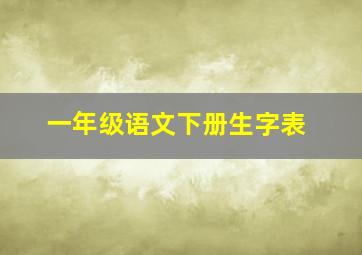 一年级语文下册生字表